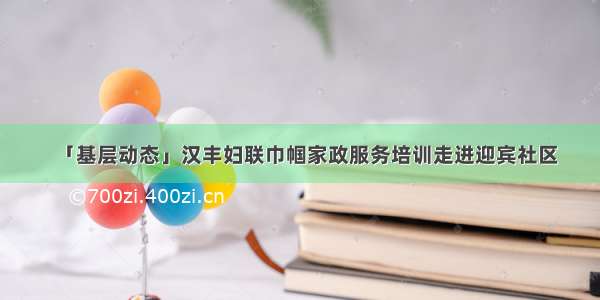 「基层动态」汉丰妇联巾帼家政服务培训走进迎宾社区

©700zi.400zi.cn